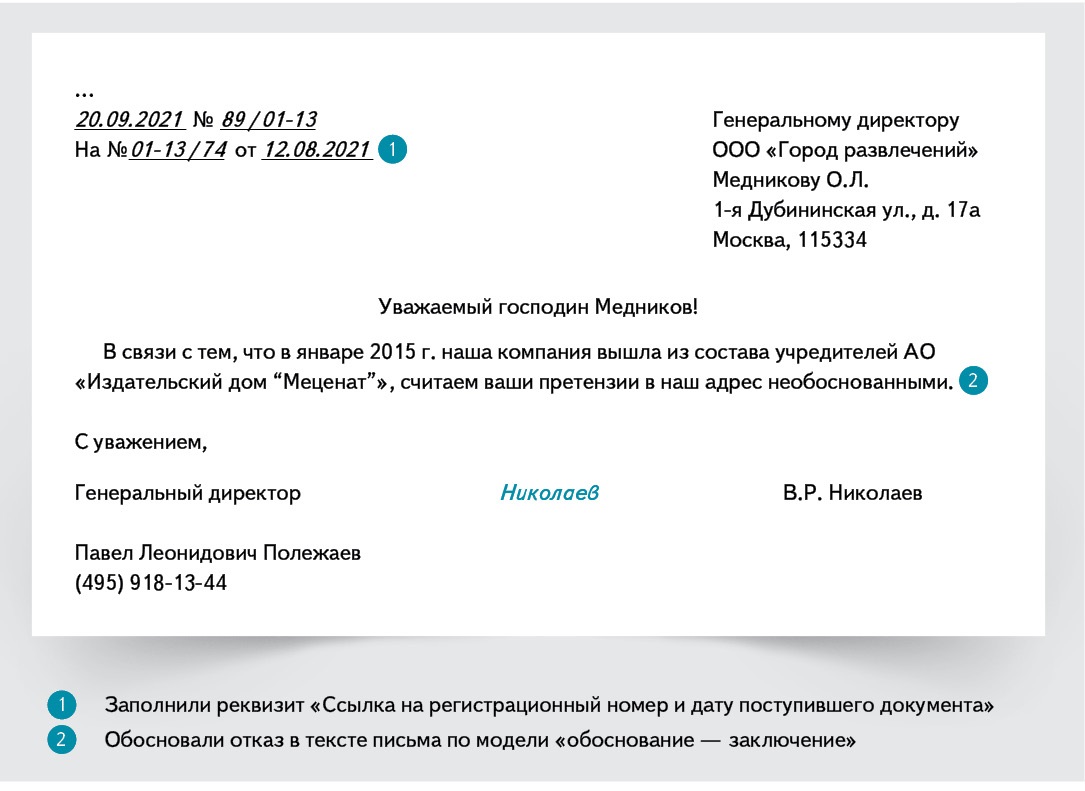 ...
20.09.2021 № 89 / 01-13
На № 01-13 / 74 от 12.08.2021 1

Генеральному директору
ООО «Город развлечений»
Медникову О.Л.
1-я Дубининская ул., д. 17а
Москва, 115334

Уважаемый господин Медников!

В связи с тем, что в январе 2015 г. наша компания вышла из состава учредителей АО «Издательский дом “Меценат”», считаем ваши претензии в наш адрес необоснованными. 2

С уважением,

Генеральный директор Николаев В.Р. Николаев

Павел Леонидович Полежаев
(495) 918-13-44

1 Заполнили реквизит «Ссылка на регистрационный номер и дату поступившего документа»
2 Обосновали отказ в тексте письма по модели «обоснование — заключение»